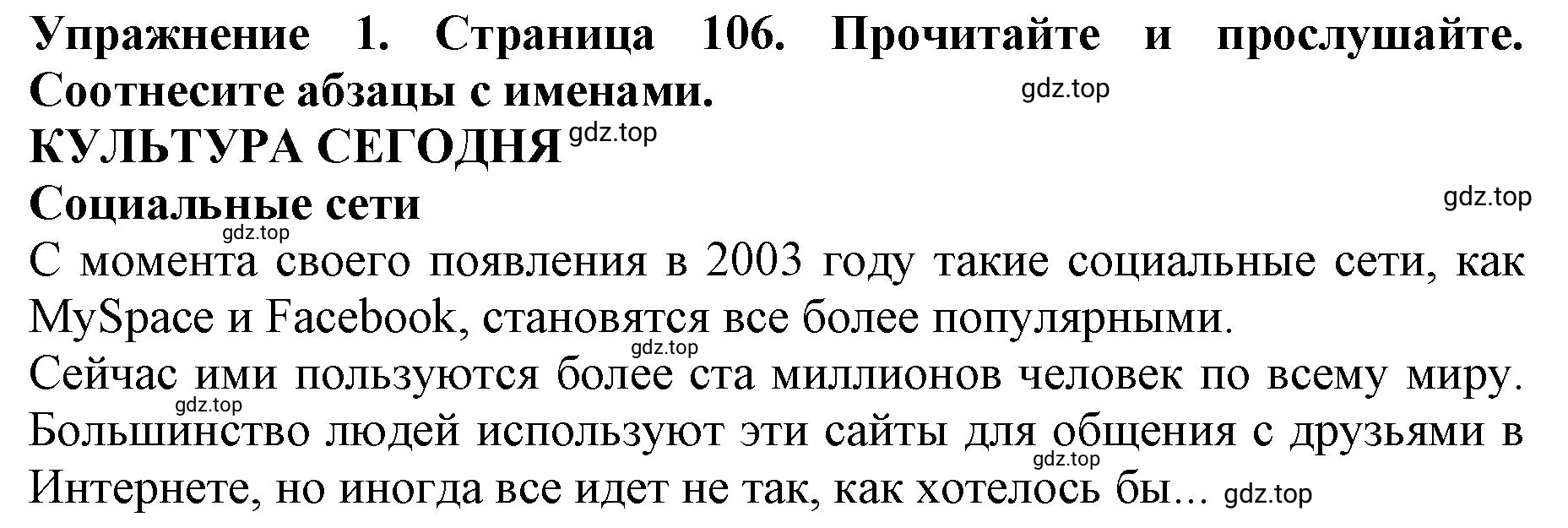 Упражнение 1. Страница 106. Прочитайте и прослушайте. Соотнесите абзацы с именами.
gdz.top
КУЛЬТУРА СЕГОДНЯ gdz.top
Социальные сети
gdz.top
gdz.top
С момента своего появления в 2003 году такие социальные сети, как MySpace и Facebook, становятся все более популярными.
gdz.top
Сейчас ими пользуются более ста миллионов человек по всему миру.
gdz.top
Большинство людей используют эти сайты для общения с друзьями в
gdz.top
Интернете, но иногда все идет не так, как хотелось бы... gdz.top